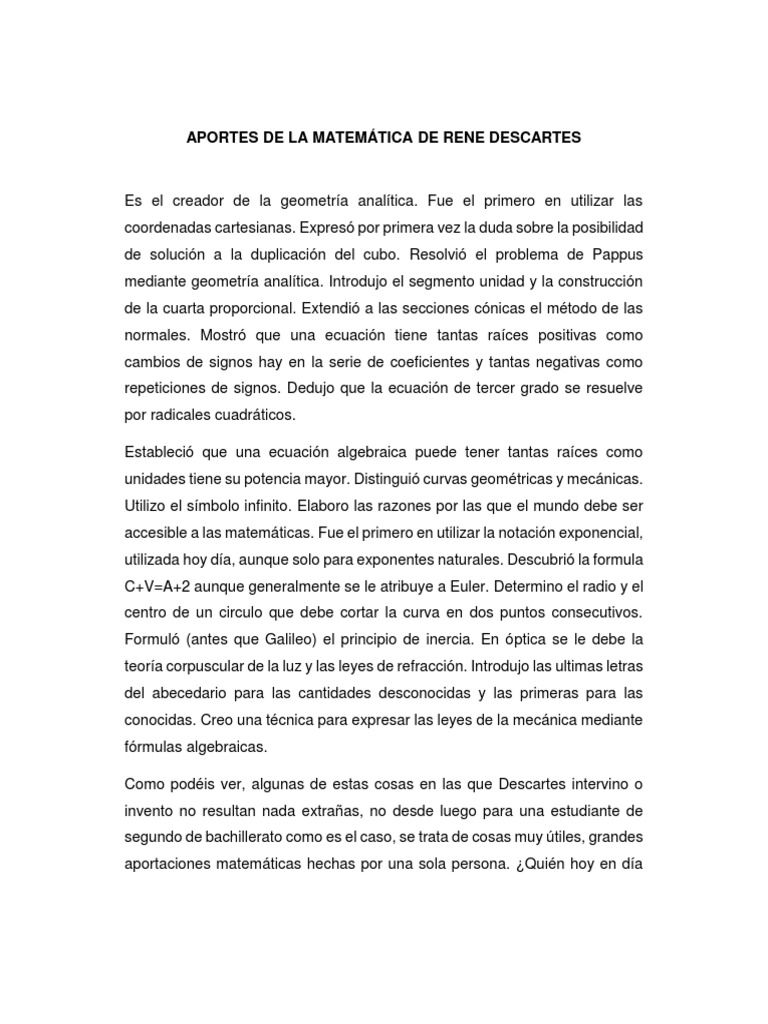 APORTES DE LA MATEMÁTICA DE RENE DESCARTES

Es el creador de la geometría analítica. Fue el primero en utilizar las coordenadas cartesianas. Expresó por primera vez la duda sobre la posibilidad de solución a la duplicación del cubo. Resolvió el problema de Pappus mediante geometría analítica. Introdujo el segmento unidad y la construcción de la cuarta proporcional. Extendió a las secciones cónicas el método de las normales. Mostró que una ecuación tiene tantas raíces positivas como cambios de signos hay en la serie de coeficientes y tantas negativas como repeticiones de signos. Dedujo que la ecuación de tercer grado se resuelve por radicales cuadráticos.

Estableció que una ecuación algebraica puede tener tantas raíces como unidades tiene su potencia mayor. Distinguió curvas geométricas y mecánicas. Utilizo el símbolo infinito. Elaboro las razones por las que el mundo debe ser accesible a las matemáticas. Fue el primero en utilizar la notación exponencial, utilizada hoy día, aunque solo para exponentes naturales. Descubrió la formula C+V=A+2 aunque generalmente se le atribuye a Euler. Determino el radio y el centro de un circulo que debe cortar la curva en dos puntos consecutivos. Formuló (antes que Galileo) el principio de inercia. En óptica se le debe la teoría corpuscular de la luz y las leyes de refracción. Introdujo las ultimas letras del abecedario para las cantidades desconocidas y las primeras para las conocidas. Creo una técnica para expresar las leyes de la mecánica mediante fórmulas algebraicas.

Como podéis ver, algunas de estas cosas en las que Descartes intervino o invento no resultan nada extrañas, no desde luego para una estudiante de segundo de bachillerato como es el caso, se trata de cosas muy útiles, grandes aportaciones matemáticas hechas por una sola persona. ¿Quién hoy en día